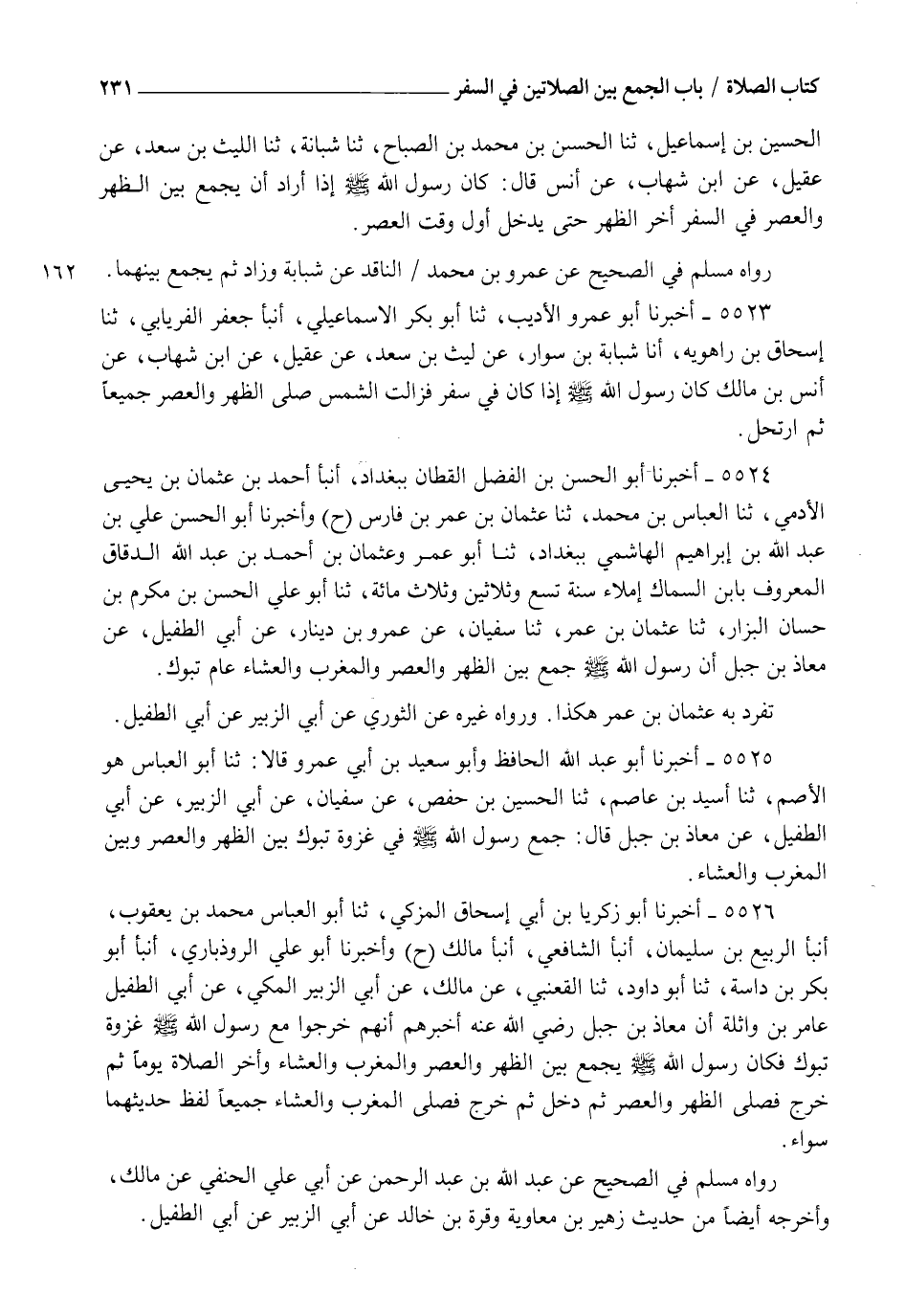 كتاب الصلاة / باب الجمع بين الصلاتين في السفر ٢٣١

الحسين بن إسماعيل، ثنا الحسن بن محمد بن الصباح، ثنا شبانة، ثنا الليث بن سعد، عن عقيل، عن ابن شهاب، عن أنس قال: كان رسول الله ﷺ إذا أراد أن يجمع بين الظهر والعصر في السفر أخر الظهر حتى يدخل أول وقت العصر.

رواه مسلم في الصحيح عن عمرو بن محمد / الناقد عن شبابة وزاد ثم يجمع بينهما. ١٦٢

٥٥٢٣ ـ أخبرنا أبو عمرو الأديب، ثنا أبو بكر الاسماعيلي، أنبأ جعفر الفريابي، ثنا إسحاق بن راهويه، أنا شبابة بن سوار، عن ليث بن سعد، عن عقيل، عن ابن شهاب، عن أنس بن مالك كان رسول الله ﷺ إذا كان في سفر فزالت الشمس صلى الظهر والعصر جميعاً ثم ارتحل.

٥٥٢٤ ـ أخبرنا أبو الحسن بن الفضل القطان ببغداد، أنبأ أحمد بن عثمان بن يحيى الأدمي، ثنا العباس بن محمد، ثنا عثمان بن عمر بن فارس (ح) وأخبرنا أبو الحسن علي بن عبد الله بن إبراهيم الهاشمي ببغداد، ثنا أبو عمر وعثمان بن أحمد بن عبد الله الدقاق المعروف بابن السماك إملاء سنة تسع وثلاثين وثلاث مائة، ثنا أبو علي الحسن بن مكرم بن حسان البزار، ثنا عثمان بن عمر، ثنا سفيان، عن عمرو بن دينار، عن أبي الطفيل، عن معاذ بن جبل أن رسول الله ﷺ جمع بين الظهر والعصر والمغرب والعشاء عام تبوك.

تفرد به عثمان بن عمر هكذا. ورواه غيره عن الثوري عن أبي الزبير عن أبي الطفيل.

٥٥٢٥ ـ أخبرنا أبو عبد الله الحافظ وأبو سعيد بن أبي عمرو قالا: ثنا أبو العباس هو الأصم، ثنا أسيد بن عاصم، ثنا الحسين بن حفص، عن سفيان، عن أبي الزبير، عن أبي الطفيل، عن معاذ بن جبل قال: جمع رسول الله ﷺ في غزوة تبوك بين الظهر والعصر وبين المغرب والعشاء.

٥٥٢٦ ـ أخبرنا أبو زكريا بن أبي إسحاق المزكي، ثنا أبو العباس محمد بن يعقوب، أنبأ الربيع بن سليمان، أنبأ الشافعي، أنبأ مالك (ح) وأخبرنا أبو علي الروذباري، أنبأ أبو بكر بن داسة، ثنا أبو داود، ثنا القعنبي، عن مالك، عن أبي الزبير المكي، عن أبي الطفيل عامر بن واثلة أن معاذ بن جبل رضي الله عنه أخبرهم أنهم خرجوا مع رسول الله ﷺ غزوة تبوك فكان رسول الله ﷺ يجمع بين الظهر والعصر والمغرب والعشاء وأخر الصلاة يوماً ثم خرج فصلى الظهر والعصر ثم دخل ثم خرج فصلى المغرب والعشاء جميعاً لفظ حديثهما سواء.

رواه مسلم في الصحيح عن عبد الله بن عبد الرحمن عن أبي علي الحنفي عن مالك، وأخرجه أيضاً من حديث زهير بن معاوية وقرة بن خالد عن أبي الزبير عن أبي الطفيل.